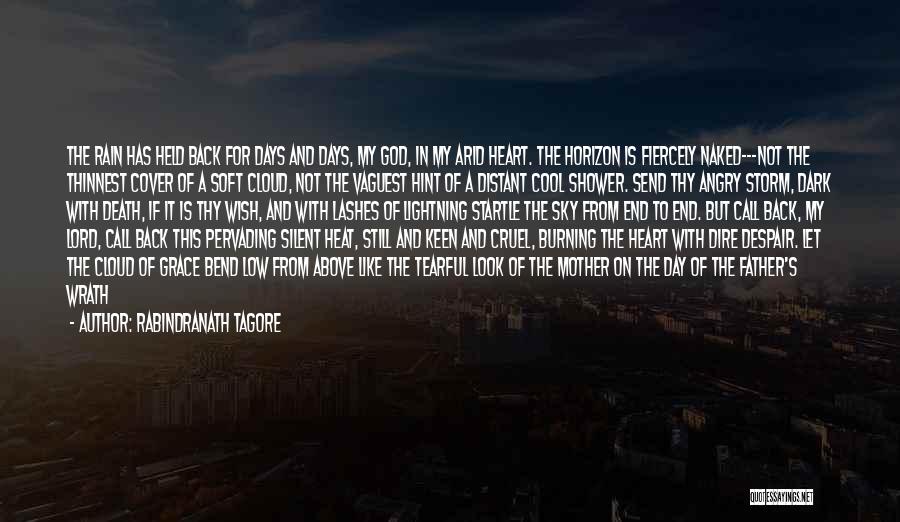 THE RAIN HAS HELD BACK FOR DAYS AND DAYS, MY GOD, IN MY ARID HEART. THE HORIZON IS FIERCELY NAKED---NOT THE THINNEST COVER OF A SOFT CLOUD, NOT THE VAGUEST HINT OF A DISTANT COOL SHOWER. SEND THY ANGRY STORM, DARK WITH DEATH, IF IT IS THY WISH, AND WITH LASHES OF LIGHTNING STARTLE THE SKY FROM END TO END. BUT CALL BACK, MY LORD, CALL BACK THIS PERVADING SILENT HEAT, STILL AND KEEN AND CRUEL, BURNING THE HEART WITH DIRE DESPAIR. LET THE CLOUD OF GRACE BEND LOW FROM ABOVE LIKE THE TEARFUL LOOK OF THE MOTHER ON THE DAY OF THE FATHER'S WRATH

- AUTHOR: RABINDRANATH TAGORE

QUOTESSAYINGS.NET